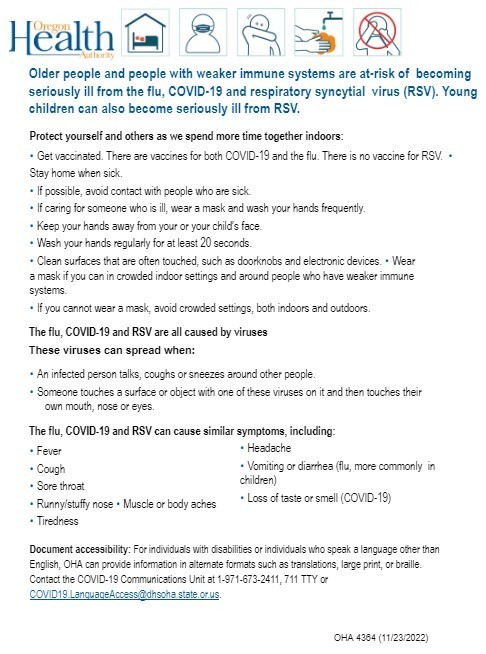 Oregon Health Authority

Older people and people with weaker immune systems are at-risk of becoming seriously ill from the flu, COVID-19 and respiratory syncytial virus (RSV). Young children can also become seriously ill from RSV.

Protect yourself and others as we spend more time together indoors:

• Get vaccinated. There are vaccines for both COVID-19 and the flu. There is no vaccine for RSV. • Stay home when sick.

• If possible, avoid contact with people who are sick.

• If caring for someone who is ill, wear a mask and wash your hands frequently.

• Keep your hands away from your or your child's face.

• Wash your hands regularly for at least 20 seconds.

• Clean surfaces that are often touched, such as doorknobs and electronic devices. • Wear a mask if you can in crowded indoor settings and around people who have weaker immune systems.

• If you cannot wear a mask, avoid crowded settings, both indoors and outdoors.

The flu, COVID-19 and RSV are all caused by viruses

These viruses can spread when:

• An infected person talks, coughs or sneezes around other people.

• Someone touches a surface or object with one of these viruses on it and then touches their own mouth, nose or eyes.

The flu, COVID-19 and RSV can cause similar symptoms, including:

• Fever

• Cough

• Sore throat

• Runny/stuffy nose • Muscle or body aches

• Tiredness

• Headache

• Vomiting or diarrhea (flu, more commonly in children)

• Loss of taste or smell (COVID-19)

Document accessibility: For individuals with disabilities or individuals who speak a language other than English, OHA can provide information in alternate formats such as translations, large print, or braille. Contact the COVID-19 Communications Unit at 1-971-673-2411, 711 TTY or COVID19.LanguageAccess@dhsoha.state.or.us.

OHA 4364 (11/23/2022)